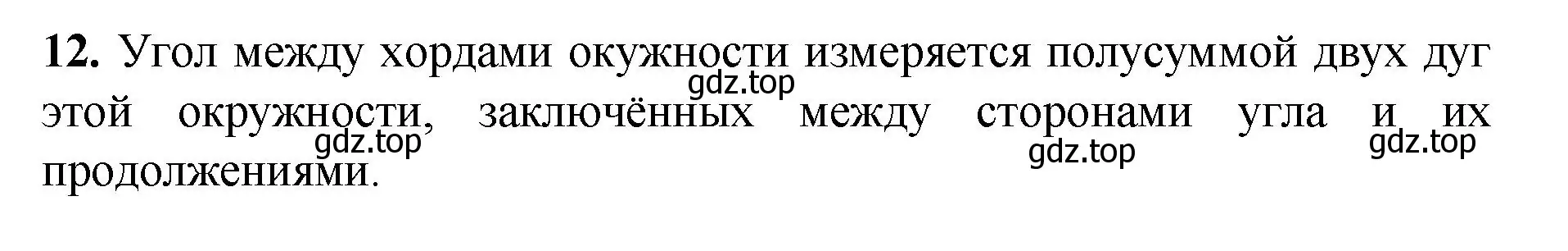 **12.** Угол между хордами окужности измеряется полусуммой двух дуг этой окружности, заключённых между сторонами угла и их продолжениями.

gdz.top

gdz.top

gdz.top

gdz.top